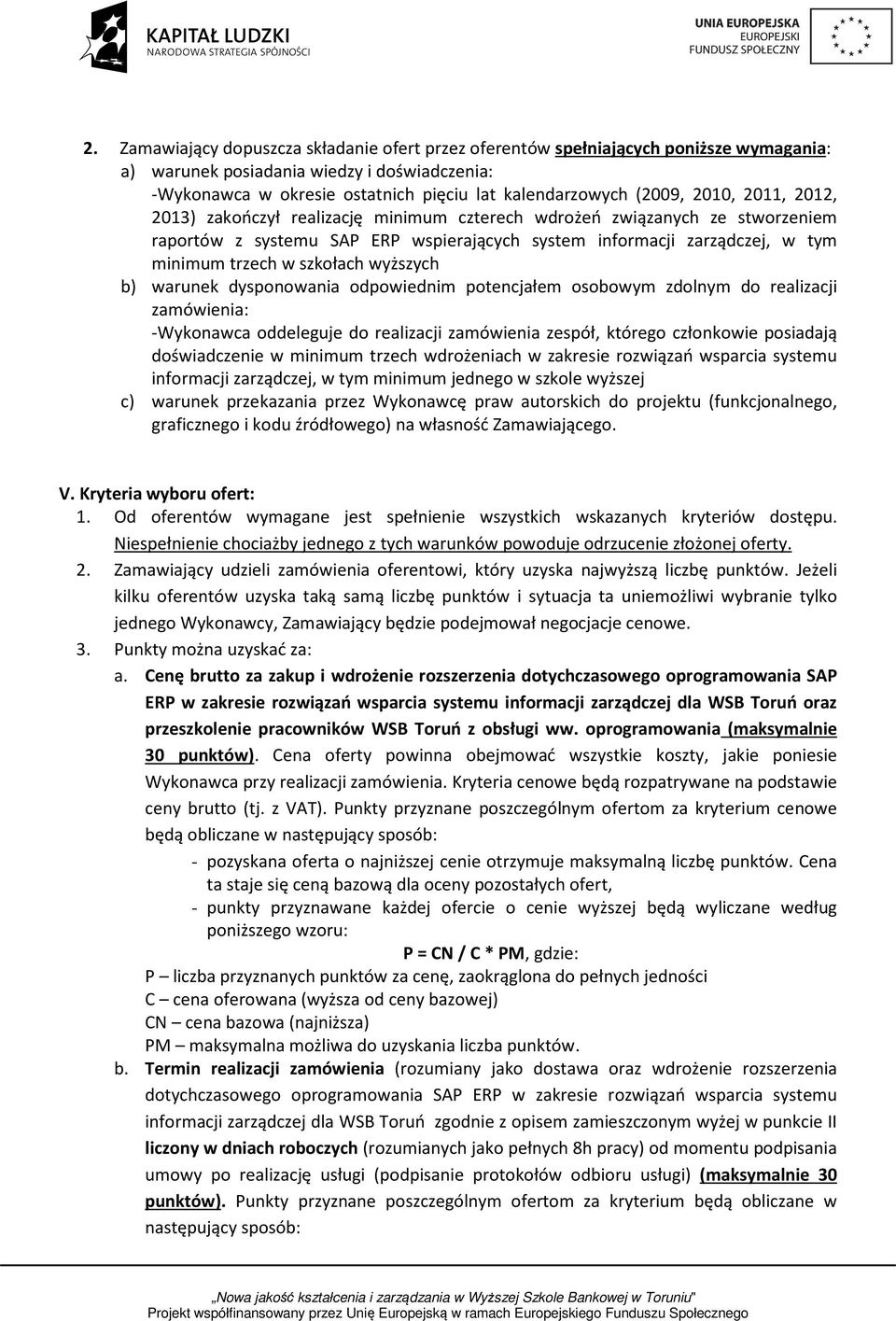 KAPITAŁ LUDZKI
NARODOWA STRATEGIA SPÓJNOŚCI

UNIA EUROPEJSKA
EUROPEJSKI
FUNDUSZ SPOŁECZNY

2. Zamawiający dopuszcza składanie ofert przez oferentów spełniających poniższe wymagania:
a) warunek posiadania wiedzy i doświadczenia:
-Wykonawca w okresie ostatnich pięciu lat kalendarzowych (2009, 2010, 2011, 2012, 2013) zakończył realizację minimum czterech wdrożeń związanych ze stworzeniem raportów z systemu SAP ERP wspierających system informacji zarządczej, w tym minimum trzech w szkołach wyższych
b) warunek dysponowania odpowiednim potencjałem osobowym zdolnym do realizacji zamówienia:
-Wykonawca oddeleguje do realizacji zamówienia zespół, którego członkowie posiadają doświadczenie w minimum trzech wdrożeniach w zakresie rozwiązań wsparcia systemu informacji zarządczej, w tym minimum jednego w szkole wyższej
c) warunek przekazania przez Wykonawcę praw autorskich do projektu (funkcjonalnego, graficznego i kodu źródłowego) na własność Zamawiającego.

V. Kryteria wyboru ofert:
1. Od oferentów wymagane jest spełnienie wszystkich wskazanych kryteriów dostępu. Niespełnienie chociażby jednego z tych warunków powoduje odrzucenie złożonej oferty.
2. Zamawiający udzieli zamówienia oferentowi, który uzyska najwyższą liczbę punktów. Jeżeli kilku oferentów uzyska taką samą liczbę punktów i sytuacja ta uniemożliwi wybranie tylko jednego Wykonawcy, Zamawiający będzie podejmował negocjacje cenowe.
3. Punkty można uzyskać za:
a. Cenę brutto za zakup i wdrożenie rozszerzenia dotychczasowego oprogramowania SAP ERP w zakresie rozwiązań wsparcia systemu informacji zarządczej dla WSB Toruń oraz przeszkolenie pracowników WSB Toruń z obsługi ww. oprogramowania (maksymalnie 30 punktów). Cena oferty powinna obejmować wszystkie koszty, jakie poniesie Wykonawca przy realizacji zamówienia. Kryteria cenowe będą rozpatrywane na podstawie ceny brutto (tj. z VAT). Punkty przyznane poszczególnym ofertom za kryterium cenowe będą obliczane w następujący sposób:
- pozyskana oferta o najniższej cenie otrzymuje maksymalną liczbę punktów. Cena ta staje się ceną bazową dla oceny pozostałych ofert,
- punkty przyznawane każdej ofercie o cenie wyższej będą wyliczane według poniższego wzoru:
P = CN / C * PM, gdzie:
P – liczba przyznanych punktów za cenę, zaokrąglona do pełnych jedności
C – cena oferowana (wyższa od ceny bazowej)
CN – cena bazowa (najniższa)
PM – maksymalna możliwa do uzyskania liczba punktów.
b. Termin realizacji zamówienia (rozumiany jako dostawa oraz wdrożenie rozszerzenia dotychczasowego oprogramowania SAP ERP w zakresie rozwiązań wsparcia systemu informacji zarządczej dla WSB Toruń zgodnie z opisem zamieszczonym wyżej w punkcie II liczony w dniach roboczych (rozumianych jako pełnych 8h pracy) od momentu podpisania umowy po realizację usługi (podpisanie protokołów odbioru usługi) (maksymalnie 30 punktów). Punkty przyznane poszczególnym ofertom za kryterium będą obliczane w następujący sposób:

„Nowa jakość kształcenia i zarządzania w Wyższej Szkole Bankowej w Toruniu"
Projekt współfinansowany przez Unię Europejską w ramach Europejskiego Funduszu Społecznego